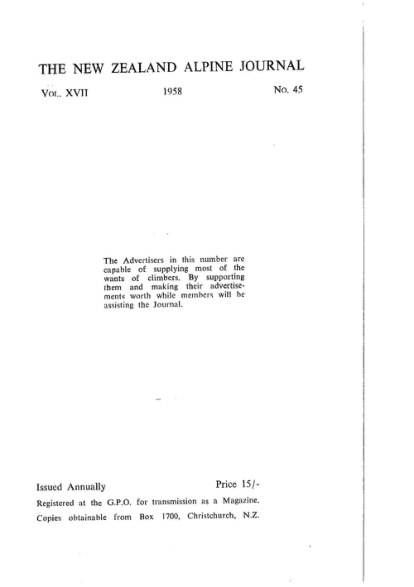 THE NEW ZEALAND ALPINE JOURNAL

VOL. XVII 1958 No. 45

The Advertisers in this number are capable of supplying most of the wants of climbers. By supporting them and making their advertisements worth while members will be assisting the Journal.

Issued Annually Price 15/-

Registered at the G.P.O. for transmission as a Magazine.

Copies obtainable from Box 1700, Christchurch, N.Z.